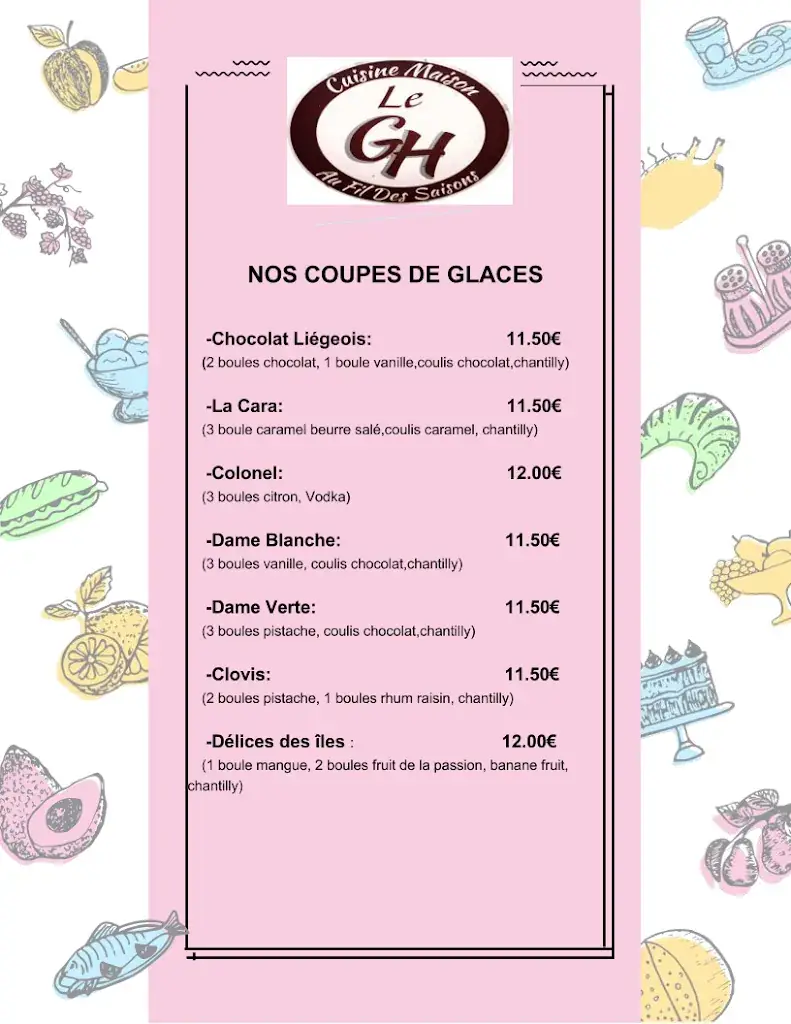 Cuisine Maison
Le
GH
Au Fil Des Saisons

NOS COUPES DE GLACES

-Chocolat Liégeois: 11.50€
(2 boules chocolat, 1 boule vanille,coulis chocolat,chantilly)

-La Cara: 11.50€
(3 boule caramel beurre salé,coulis caramel, chantilly)

-Colonel: 12.00€
(3 boules citron, Vodka)

-Dame Blanche: 11.50€
(3 boules vanille, coulis chocolat,chantilly)

-Dame Verte: 11.50€
(3 boules pistache, coulis chocolat,chantilly)

-Clovis: 11.50€
(2 boules pistache, 1 boules rhum raisin, chantilly)

-Délices des îles : 12.00€
(1 boule mangue, 2 boules fruit de la passion, banane fruit, chantilly)